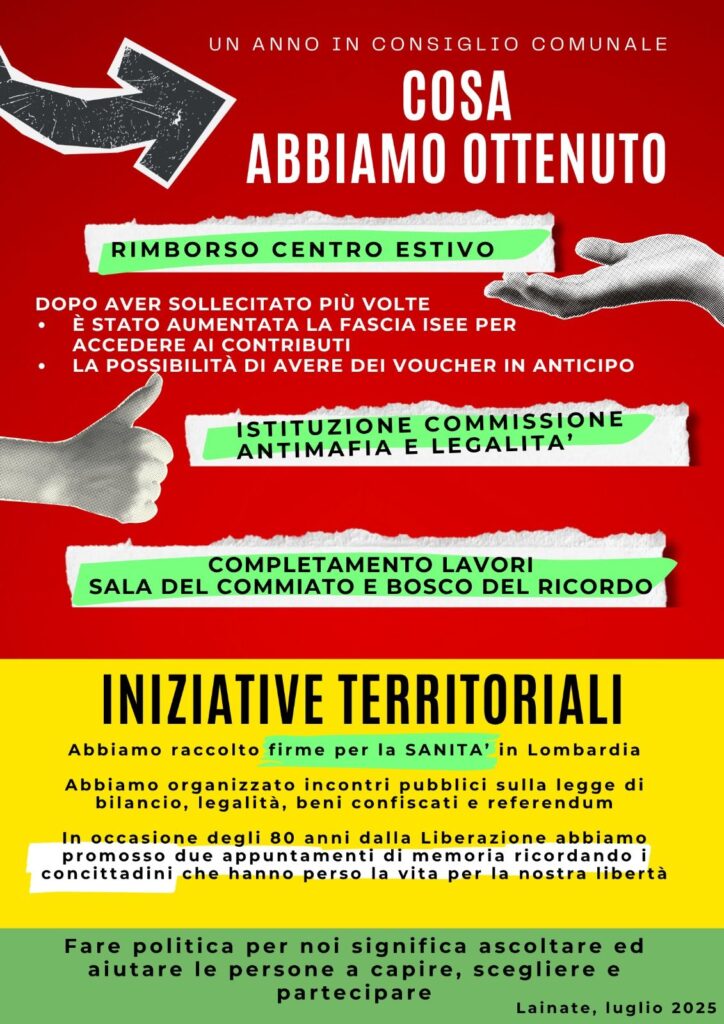 UN ANNO IN CONSIGLIO COMUNALE

COSA
ABBIAMO OTTENUTO

RIMBORSO CENTRO ESTIVO

DOPO AVER SOLLECITATO PIÙ VOLTE
• È STATO AUMENTATA LA FASCIA ISEE PER ACCEDERE AI CONTRIBUTI
• LA POSSIBILITÀ DI AVERE DEI VOUCHER IN ANTICIPO

ISTITUZIONE COMMISSIONE ANTIMAFIA E LEGALITA'

COMPLETAMENTO LAVORI
SALA DEL COMMIATO E BOSCO DEL RICORDO

INIZIATIVE TERRITORIALI

Abbiamo raccolto firme per la SANITA' in Lombardia

Abbiamo organizzato incontri pubblici sulla legge di bilancio, legalità, beni confiscati e referendum

In occasione degli 80 anni dalla Liberazione abbiamo promosso due appuntamenti di memoria ricordando i concittadini che hanno perso la vita per la nostra libertà

Fare politica per noi significa ascoltare ed aiutare le persone a capire, scegliere e partecipare

Lainate, luglio 2025